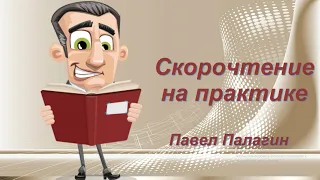 Скорочтение на практике

Павел Палагин